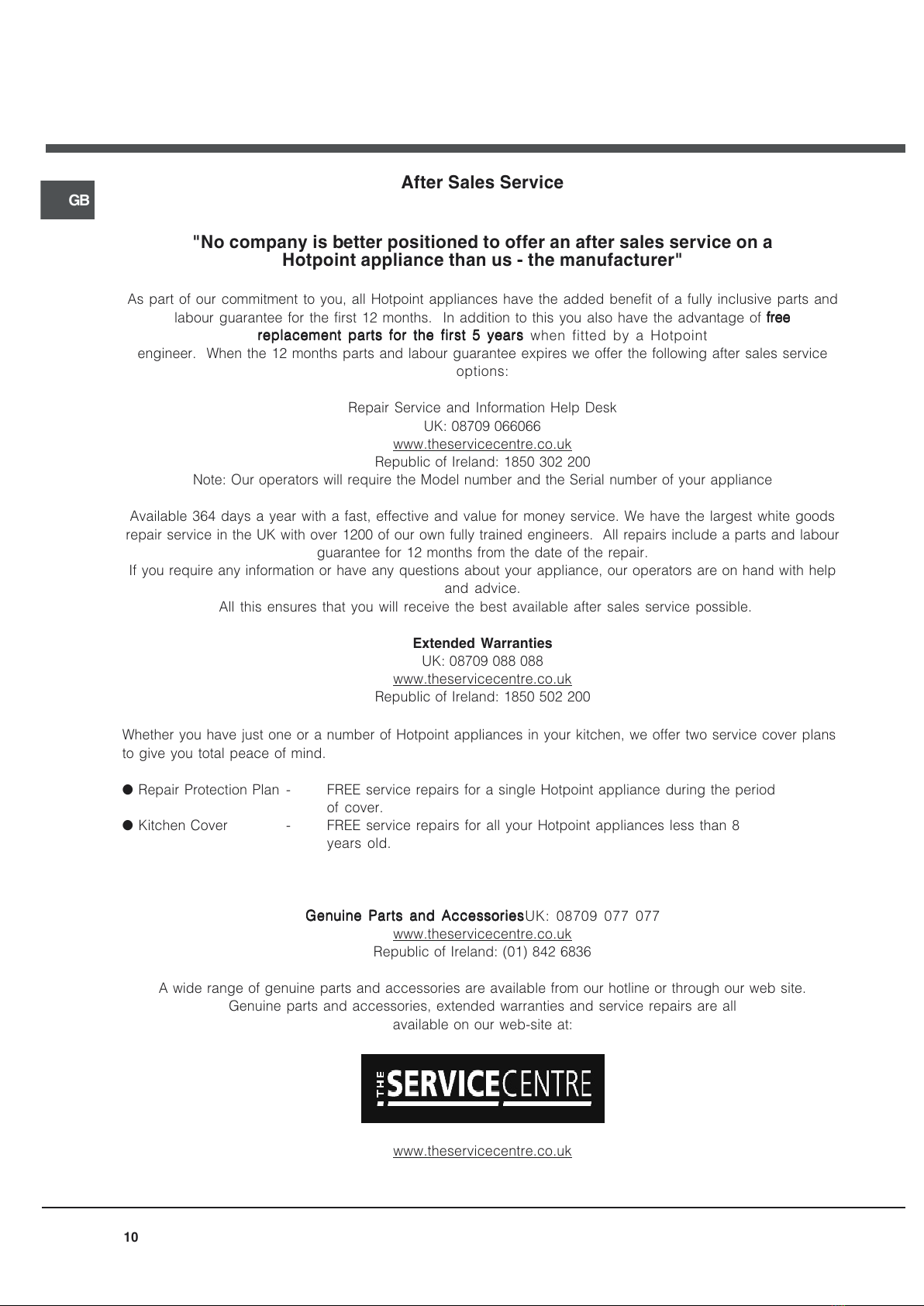 GB

After Sales Service

"No company is better positioned to offer an after sales service on a Hotpoint appliance than us - the manufacturer"

As part of our commitment to you, all Hotpoint appliances have the added benefit of a fully inclusive parts and labour guarantee for the first 12 months. In addition to this you also have the advantage of free replacement parts for the first 5 years when fitted by a Hotpoint engineer. When the 12 months parts and labour guarantee expires we offer the following after sales service options:

Repair Service and Information Help Desk
UK: 08709 066066
www.theservicecentre.co.uk
Republic of Ireland: 1850 302 200
Note: Our operators will require the Model number and the Serial number of your appliance

Available 364 days a year with a fast, effective and value for money service. We have the largest white goods repair service in the UK with over 1200 of our own fully trained engineers. All repairs include a parts and labour guarantee for 12 months from the date of the repair.
If you require any information or have any questions about your appliance, our operators are on hand with help and advice.
All this ensures that you will receive the best available after sales service possible.

Extended Warranties
UK: 08709 088 088
www.theservicecentre.co.uk
Republic of Ireland: 1850 502 200

Whether you have just one or a number of Hotpoint appliances in your kitchen, we offer two service cover plans to give you total peace of mind.

● Repair Protection Plan - FREE service repairs for a single Hotpoint appliance during the period of cover.
● Kitchen Cover - FREE service repairs for all your Hotpoint appliances less than 8 years old.

Genuine Parts and AccessoriesUK: 08709 077 077
www.theservicecentre.co.uk
Republic of Ireland: (01) 842 6836

A wide range of genuine parts and accessories are available from our hotline or through our web site.
Genuine parts and accessories, extended warranties and service repairs are all available on our web-site at:

THE SERVICECENTRE

www.theservicecentre.co.uk

10